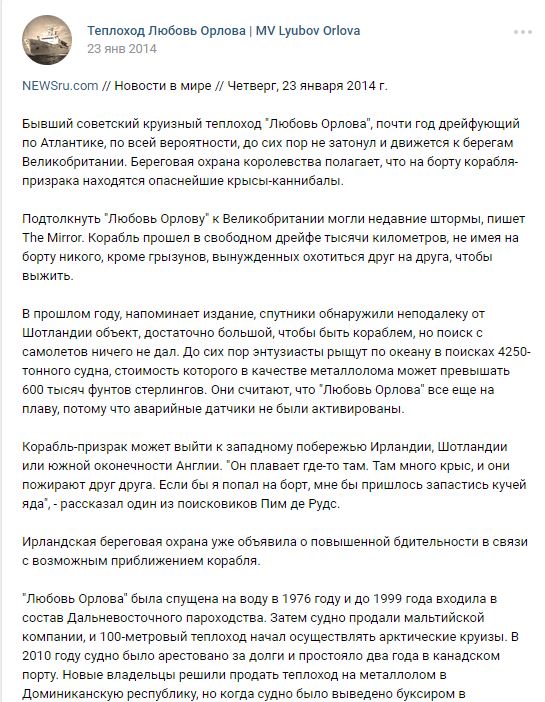 Теплоход Любовь Орлова | MV Lyubov Orlova
23 янв 2014

NEWSru.com // Новости в мире // Четверг, 23 января 2014 г.

Бывший советский круизный теплоход "Любовь Орлова", почти год дрейфующий по Атлантике, по всей вероятности, до сих пор не затонул и движется к берегам Великобритании. Береговая охрана королевства полагает, что на борту корабля-призрака находятся опаснейшие крысы-каннибалы.

Подтолкнуть "Любовь Орлову" к Великобритании могли недавние штормы, пишет The Mirror. Корабль прошел в свободном дрейфе тысячи километров, не имея на борту никого, кроме грызунов, вынужденных охотиться друг на друга, чтобы выжить.

В прошлом году, напоминает издание, спутники обнаружили неподалеку от Шотландии объект, достаточно большой, чтобы быть кораблем, но поиск с самолетов ничего не дал. До сих пор энтузиасты рыщут по океану в поисках 4250-тонного судна, стоимость которого в качестве металлолома может превышать 600 тысяч фунтов стерлингов. Они считают, что "Любовь Орлова" все еще на плаву, потому что аварийные датчики не были активированы.

Корабль-призрак может выйти к западному побережью Ирландии, Шотландии или южной оконечности Англии. "Он плавает где-то там. Там много крыс, и они пожирают друг друга. Если бы я попал на борт, мне бы пришлось запастись кучей яда", - рассказал один из поисковиков Пим де Рудс.

Ирландская береговая охрана уже объявила о повышенной бдительности в связи с возможным приближением корабля.

"Любовь Орлова" была спущена на воду в 1976 году и до 1999 года входила в состав Дальневосточного пароходства. Затем судно продали мальтийской компании, и 100-метровый теплоход начал осуществлять арктические круизы. В 2010 году судно было арестовано за долги и простояло два года в канадском порту. Новые владельцы решили продать теплоход на металлолом в Доминиканскую республику, но когда судно было выведено буксиром в